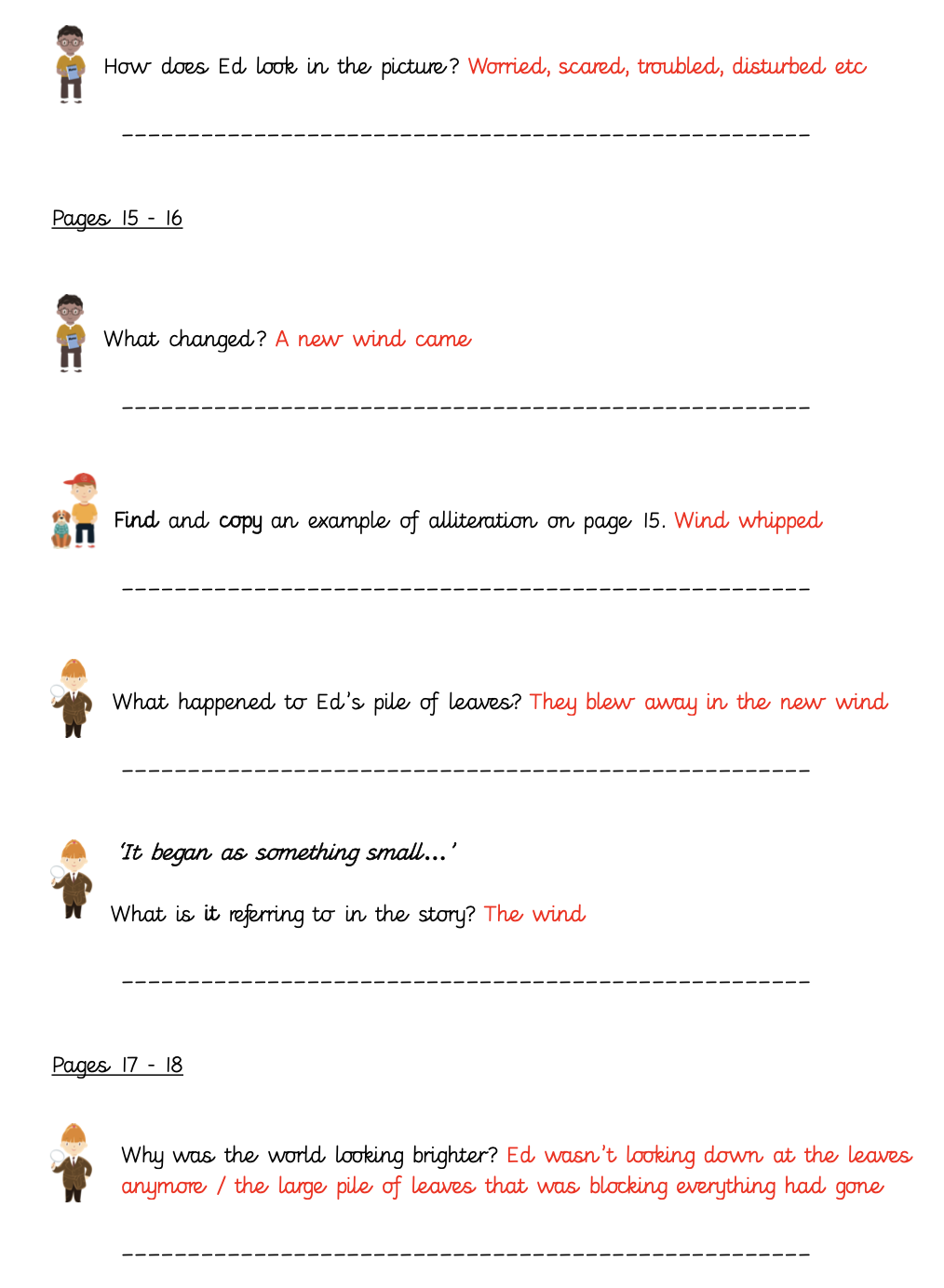 How does Ed look in the picture? Worried, scared, troubled, disturbed etc

_______________________________________________

Pages 15 - 16

What changed? A new wind came

_______________________________________________

Find and copy an example of alliteration on page 15. Wind whipped

_______________________________________________

What happened to Ed's pile of leaves? They blew away in the new wind

_______________________________________________

'It began as something small…'

What is it referring to in the story? The wind

_______________________________________________

Pages 17 - 18

Why was the world looking brighter? Ed wasn't looking down at the leaves anymore / the large pile of leaves that was blocking everything had gone

_______________________________________________